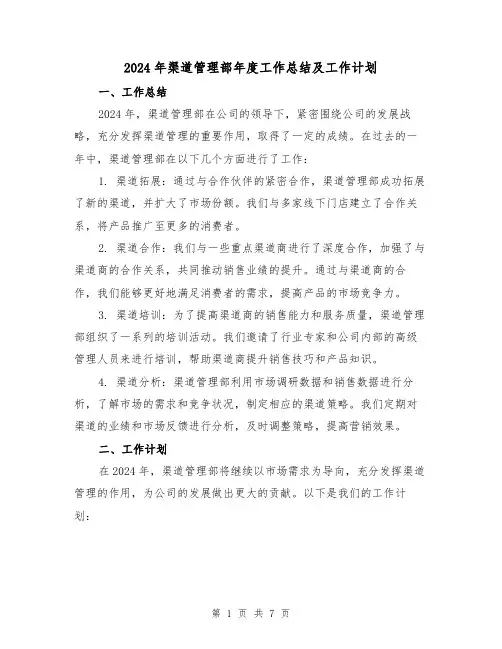 2024年渠道管理部年度工作总结及工作计划

一、工作总结

2024年，渠道管理部在公司的领导下，紧密围绕公司的发展战略，充分发挥渠道管理的重要作用，取得了一定的成绩。在过去的一年中，渠道管理部在以下几个方面进行了工作：

1. 渠道拓展：通过与合作伙伴的紧密合作，渠道管理部成功拓展了新的渠道，并扩大了市场份额。我们与多家线下门店建立了合作关系，将产品推广至更多的消费者。

2. 渠道合作：我们与一些重点渠道商进行了深度合作，加强了与渠道商的合作关系，共同推动销售业绩的提升。通过与渠道商的合作，我们能够更好地满足消费者的需求，提高产品的市场竞争力。

3. 渠道培训：为了提高渠道商的销售能力和服务质量，渠道管理部组织了一系列的培训活动。我们邀请了行业专家和公司内部的高级管理人员来进行培训，帮助渠道商提升销售技巧和产品知识。

4. 渠道分析：渠道管理部利用市场调研数据和销售数据进行分析，了解市场的需求和竞争状况，制定相应的渠道策略。我们定期对渠道的业绩和市场反馈进行分析，及时调整策略，提高营销效果。

二、工作计划

在2024年，渠道管理部将继续以市场需求为导向，充分发挥渠道管理的作用，为公司的发展做出更大的贡献。以下是我们的工作计划：

第 1 页 共 7 页